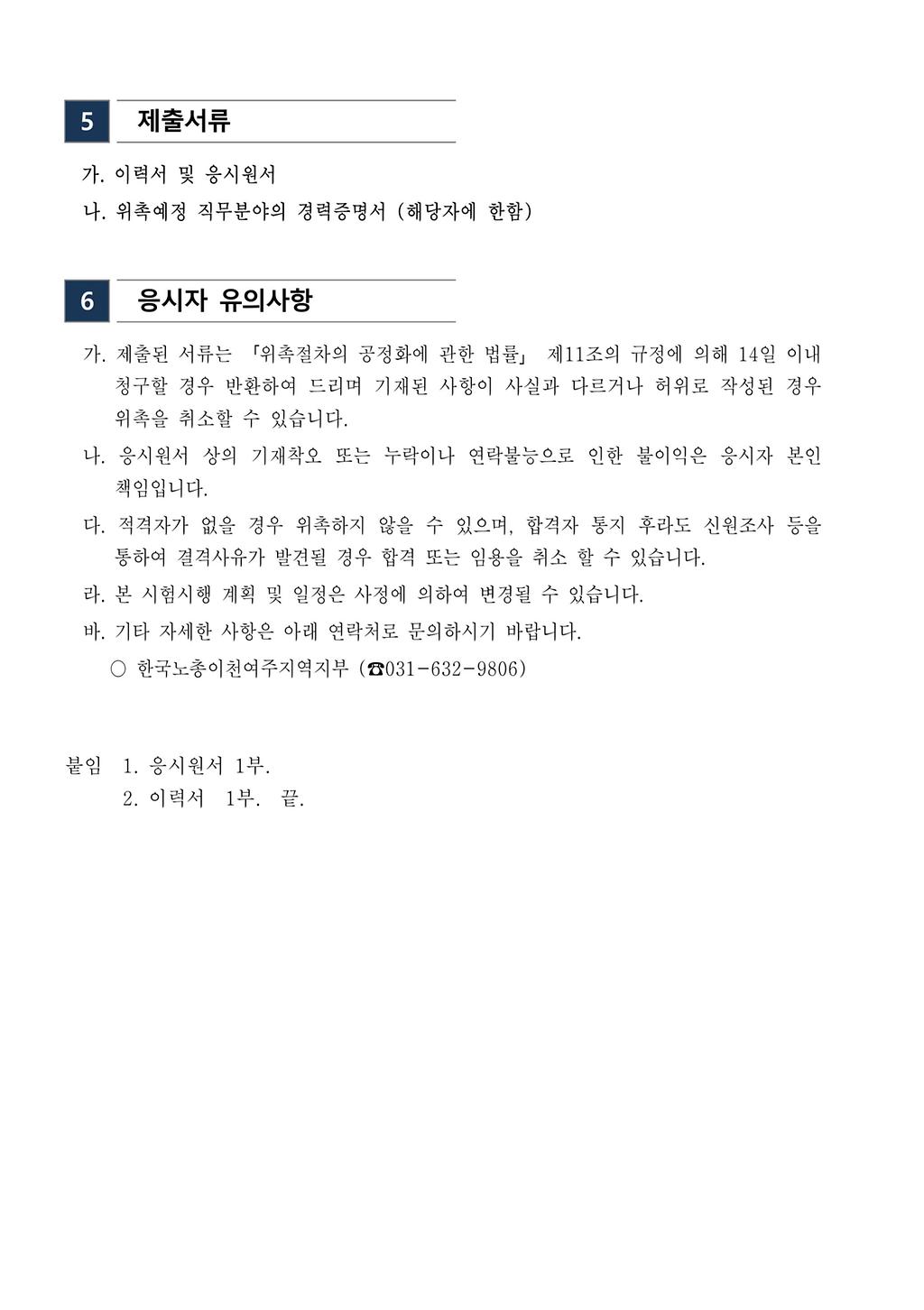 5 제출서류

가. 이력서 및 응시원서

나. 위촉예정 직무분야의 경력증명서 (해당자에 한함)

6 응시자 유의사항

가. 제출된 서류는 「위촉절차의 공정화에 관한 법률」 제11조의 규정에 의해 14일 이내 청구할 경우 반환하여 드리며 기재된 사항이 사실과 다르거나 허위로 작성된 경우 위촉을 취소할 수 있습니다.

나. 응시원서 상의 기재착오 또는 누락이나 연락불능으로 인한 불이익은 응시자 본인 책임입니다.

다. 적격자가 없을 경우 위촉하지 않을 수 있으며, 합격자 통지 후라도 신원조사 등을 통하여 결격사유가 발견될 경우 합격 또는 임용을 취소 할 수 있습니다.

라. 본 시험시행 계획 및 일정은 사정에 의하여 변경될 수 있습니다.

바. 기타 자세한 사항은 아래 연락처로 문의하시기 바랍니다.

○ 한국노총이천여주지역지부 (☎031-632-9806)

붙임 1. 응시원서 1부.

2. 이력서 1부. 끝.